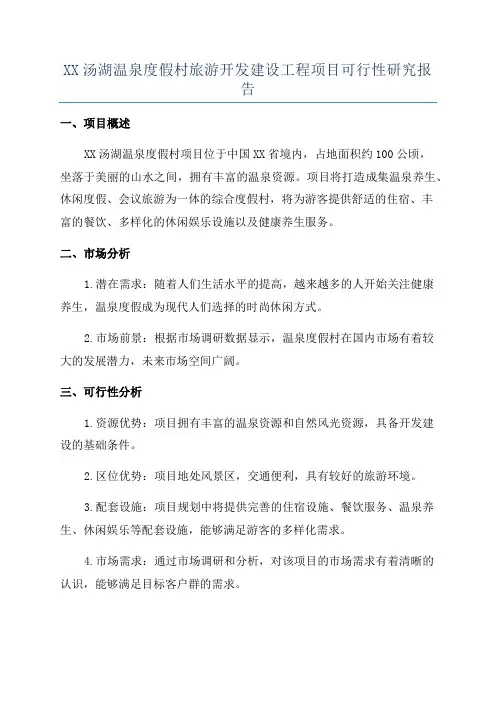 XX 汤湖温泉度假村旅游开发建设工程项目可行性研究报告

一、项目概述

XX 汤湖温泉度假村项目位于中国 XX 省境内，占地面积约 100 公顷，坐落于美丽的山水之间，拥有丰富的温泉资源。项目将打造成集温泉养生、休闲度假、会议旅游为一体的综合度假村，将为游客提供舒适的住宿、丰富的餐饮、多样化的休闲娱乐设施以及健康养生服务。

二、市场分析

1.潜在需求：随着人们生活水平的提高，越来越多的人开始关注健康养生，温泉度假成为现代人们选择的时尚休闲方式。

2.市场前景：根据市场调研数据显示，温泉度假村在国内市场有着较大的发展潜力，未来市场空间广阔。

三、可行性分析

1.资源优势：项目拥有丰富的温泉资源和自然风光资源，具备开发建设的基础条件。

2.区位优势：项目地处风景区，交通便利，具有较好的旅游环境。

3.配套设施：项目规划中将提供完善的住宿设施、餐饮服务、温泉养生、休闲娱乐等配套设施，能够满足游客的多样化需求。

4.市场需求：通过市场调研和分析，对该项目的市场需求有着清晰的认识，能够满足目标客户群的需求。